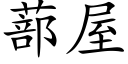 蔀屋